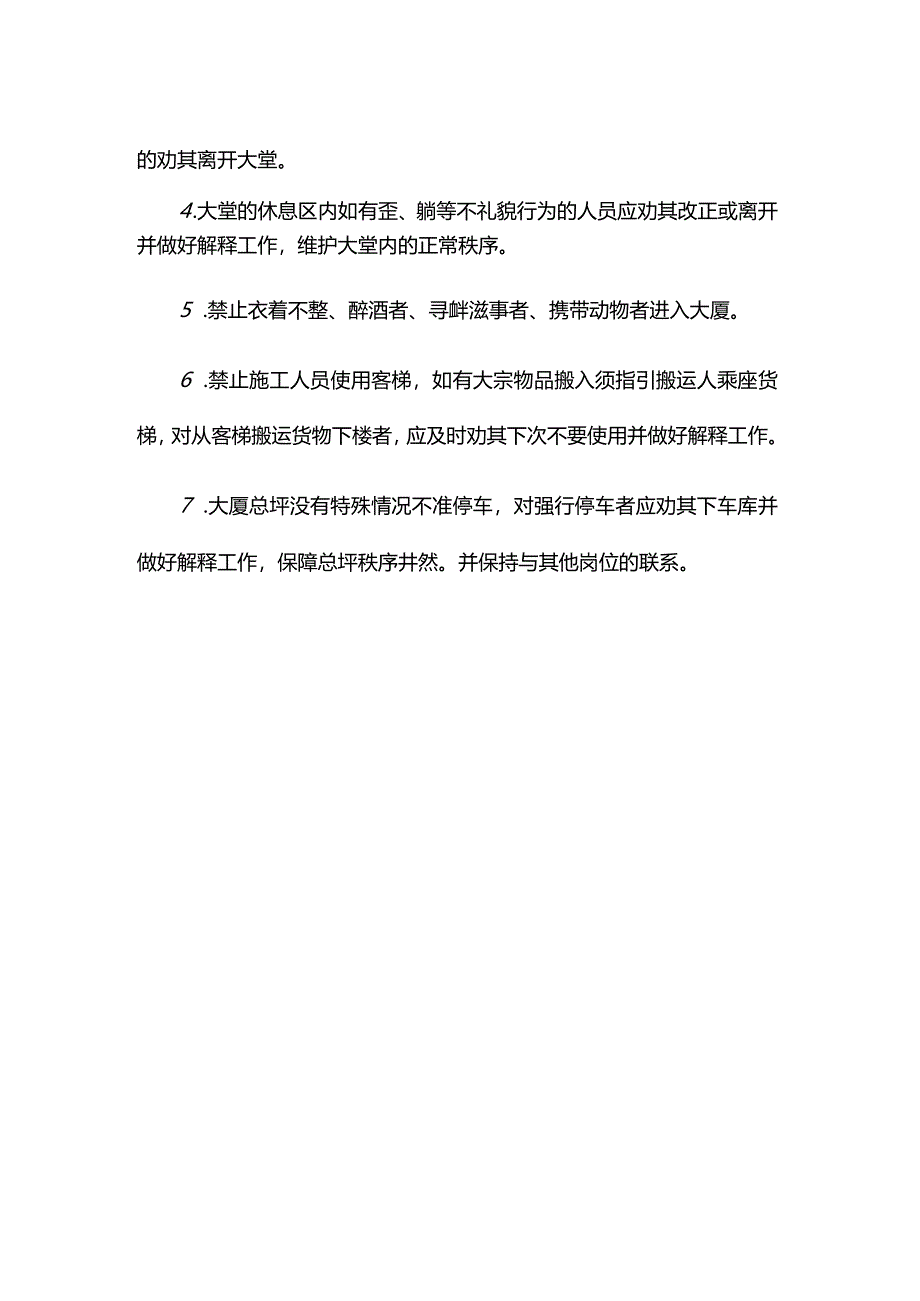 的劝其离开大堂。

4.大堂的休息区内如有歪、躺等不礼貌行为的人员应劝其改正或离开并做好解释工作，维护大堂内的正常秩序。

5 .禁止衣着不整、醉酒者、寻衅滋事者、携带动物者进入大厦。

6 .禁止施工人员使用客梯，如有大宗物品搬入须指引搬运人乘座货梯，对从客梯搬运货物下楼者，应及时劝其下次不要使用并做好解释工作。

7 .大厦总坪没有特殊情况不准停车，对强行停车者应劝其下车库并做好解释工作，保障总坪秩序井然。并保持与其他岗位的联系。